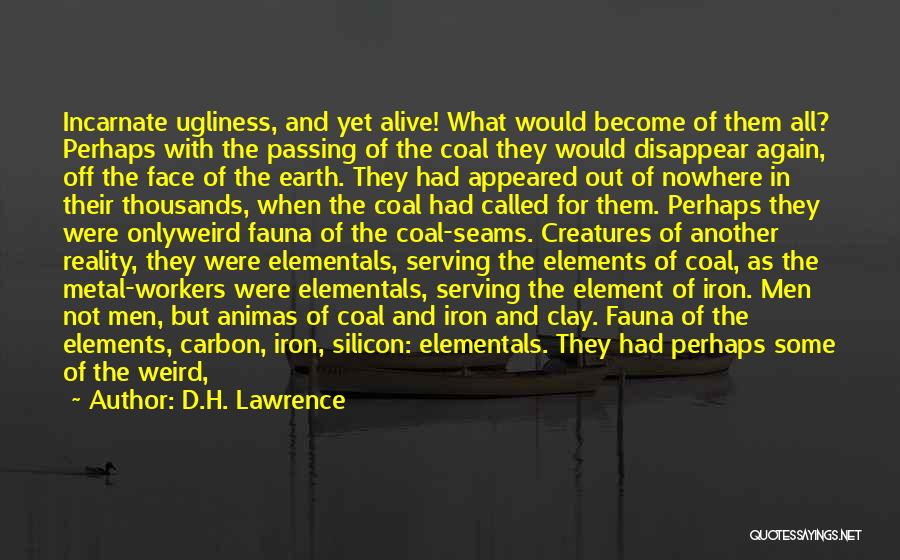 Incarnate ugliness, and yet alive! What would become of them all? Perhaps with the passing of the coal they would disappear again, off the face of the earth. They had appeared out of nowhere in their thousands, when the coal had called for them. Perhaps they were onlyweird fauna of the coal-seams. Creatures of another reality, they were elementals, serving the elements of coal, as the metal-workers were elementals, serving the element of iron. Men not men, but animas of coal and iron and clay. Fauna of the elements, carbon, iron, silicon: elementals. They had perhaps some of the weird,

~ Author: D.H. Lawrence

QUOTESSAYINGS.NET